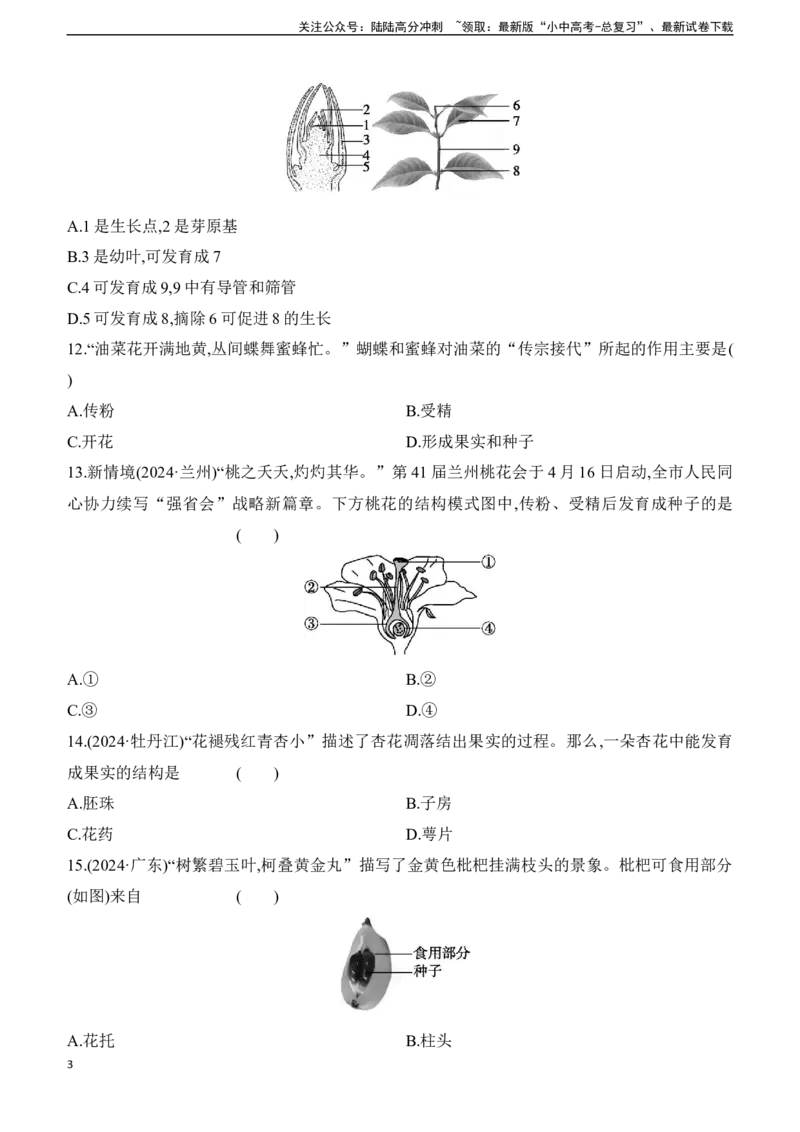 关注公众号：陆陆高分冲刺 ~领取：最新版“小中高考-总复习”、最新试卷下载

2
1
3
4
5
6
7
9
8

A.1是生长点,2是芽原基

B.3是幼叶,可发育成7

C.4可发育成9,9中有导管和筛管

D.5可发育成8,摘除6可促进8的生长

12.“油菜花开满地黄,丛间蝶舞蜜蜂忙。”蝴蝶和蜜蜂对油菜的“传宗接代”所起的作用主要是( )

A.传粉 B.受精

C.开花 D.形成果实和种子

13.新情境(2024·兰州)“桃之夭夭,灼灼其华。”第41届兰州桃花会于4月16日启动,全市人民同心协力续写“强省会”战略新篇章。下方桃花的结构模式图中,传粉、受精后发育成种子的是 ( )

①
②
③
④

A.① B.②

C.③ D.④

14.(2024·牡丹江)“花褪残红青杏小”描述了杏花凋落结出果实的过程。那么,一朵杏花中能发育成果实的结构是 ( )

A.胚珠 B.子房

C.花药 D.萼片

15.(2024·广东)“树繁碧玉叶,柯叠黄金丸”描写了金黄色枇杷挂满枝头的景象。枇杷可食用部分(如图)来自 ( )

食用部分
种子

A.花托 B.柱头

3